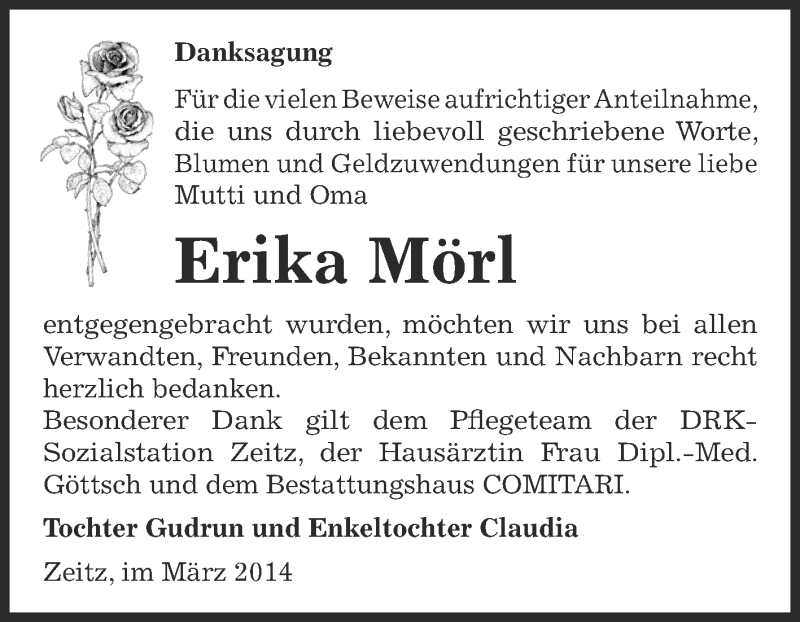 Danksagung

Für die vielen Beweise aufrichtiger Anteilnahme, die uns durch liebevoll geschriebene Worte, Blumen und Geldzuwendungen für unsere liebe Mutti und Oma

Erika Mörl

entgegengebracht wurden, möchten wir uns bei allen Verwandten, Freunden, Bekannten und Nachbarn recht herzlich bedanken.
Besonderer Dank gilt dem Pflegeteam der DRK-Sozialstation Zeitz, der Hausärztin Frau Dipl.-Med. Göttsch und dem Bestattungshaus COMITARI.

Tochter Gudrun und Enkeltochter Claudia

Zeitz, im März 2014